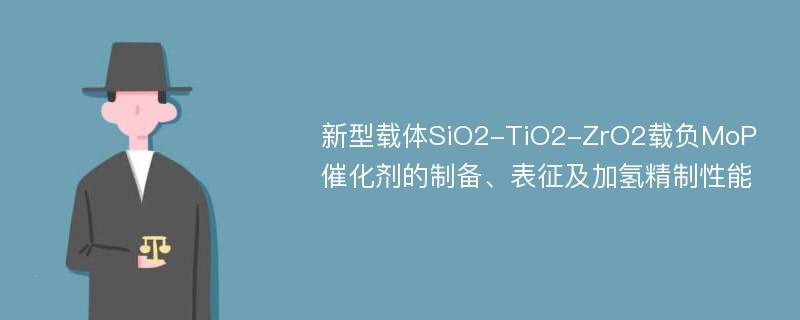 新型载体SiO2-TiO2-ZrO2载负MoP催化剂的制备、表征及加氢精制性能